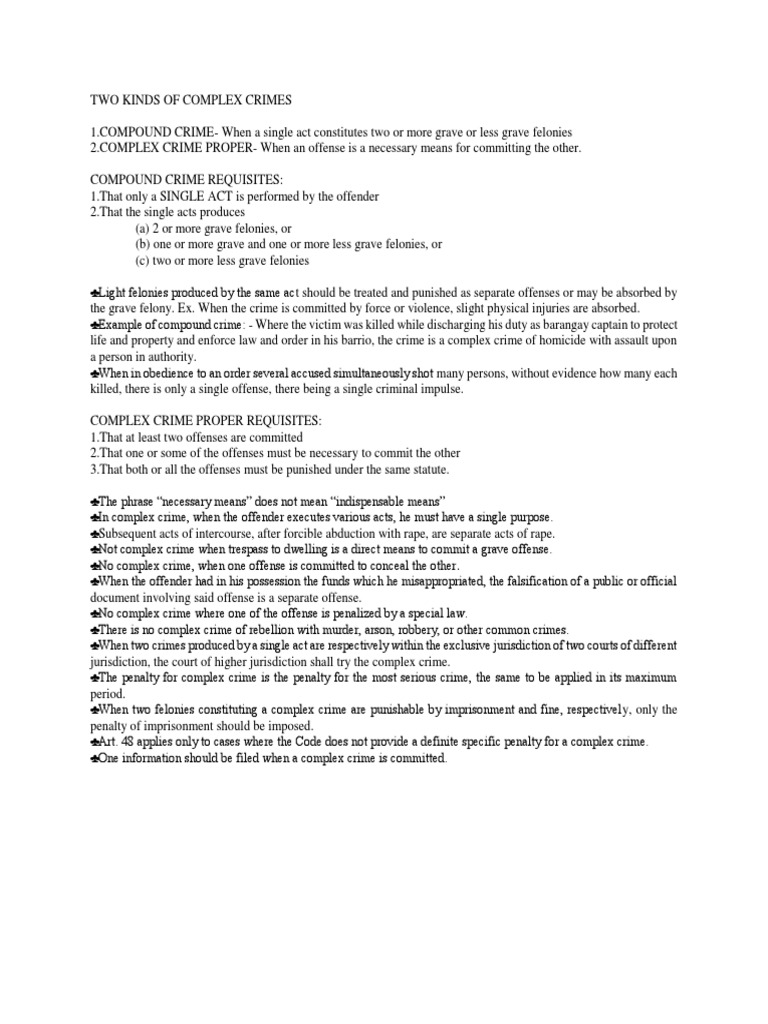 TWO KINDS OF COMPLEX CRIMES

1.COMPOUND CRIME- When a single act constitutes two or more grave or less grave felonies
2.COMPLEX CRIME PROPER- When an offense is a necessary means for committing the other.

COMPOUND CRIME REQUISITES:
1.That only a SINGLE ACT is performed by the offender
2.That the single acts produces
(a) 2 or more grave felonies, or
(b) one or more grave and one or more less grave felonies, or
(c) two or more less grave felonies

♣Light felonies produced by the same act should be treated and punished as separate offenses or may be absorbed by the grave felony. Ex. When the crime is committed by force or violence, slight physical injuries are absorbed.
♣Example of compound crime: - Where the victim was killed while discharging his duty as barangay captain to protect life and property and enforce law and order in his barrio, the crime is a complex crime of homicide with assault upon a person in authority.
♣When in obedience to an order several accused simultaneously shot many persons, without evidence how many each killed, there is only a single offense, there being a single criminal impulse.

COMPLEX CRIME PROPER REQUISITES:
1.That at least two offenses are committed
2.That one or some of the offenses must be necessary to commit the other
3.That both or all the offenses must be punished under the same statute.

♣The phrase "necessary means" does not mean "indispensable means"
♣In complex crime, when the offender executes various acts, he must have a single purpose.
♣Subsequent acts of intercourse, after forcible abduction with rape, are separate acts of rape.
♣Not complex crime when trespass to dwelling is a direct means to commit a grave offense.
♣No complex crime, when one offense is committed to conceal the other.
♣When the offender had in his possession the funds which he misappropriated, the falsification of a public or official document involving said offense is a separate offense.
♣No complex crime where one of the offense is penalized by a special law.
♣There is no complex crime of rebellion with murder, arson, robbery, or other common crimes.
♣When two crimes produced by a single act are respectively within the exclusive jurisdiction of two courts of different jurisdiction, the court of higher jurisdiction shall try the complex crime.
♣The penalty for complex crime is the penalty for the most serious crime, the same to be applied in its maximum period.
♣When two felonies constituting a complex crime are punishable by imprisonment and fine, respectively, only the penalty of imprisonment should be imposed.
♣Art. 48 applies only to cases where the Code does not provide a definite specific penalty for a complex crime.
♣One information should be filed when a complex crime is committed.